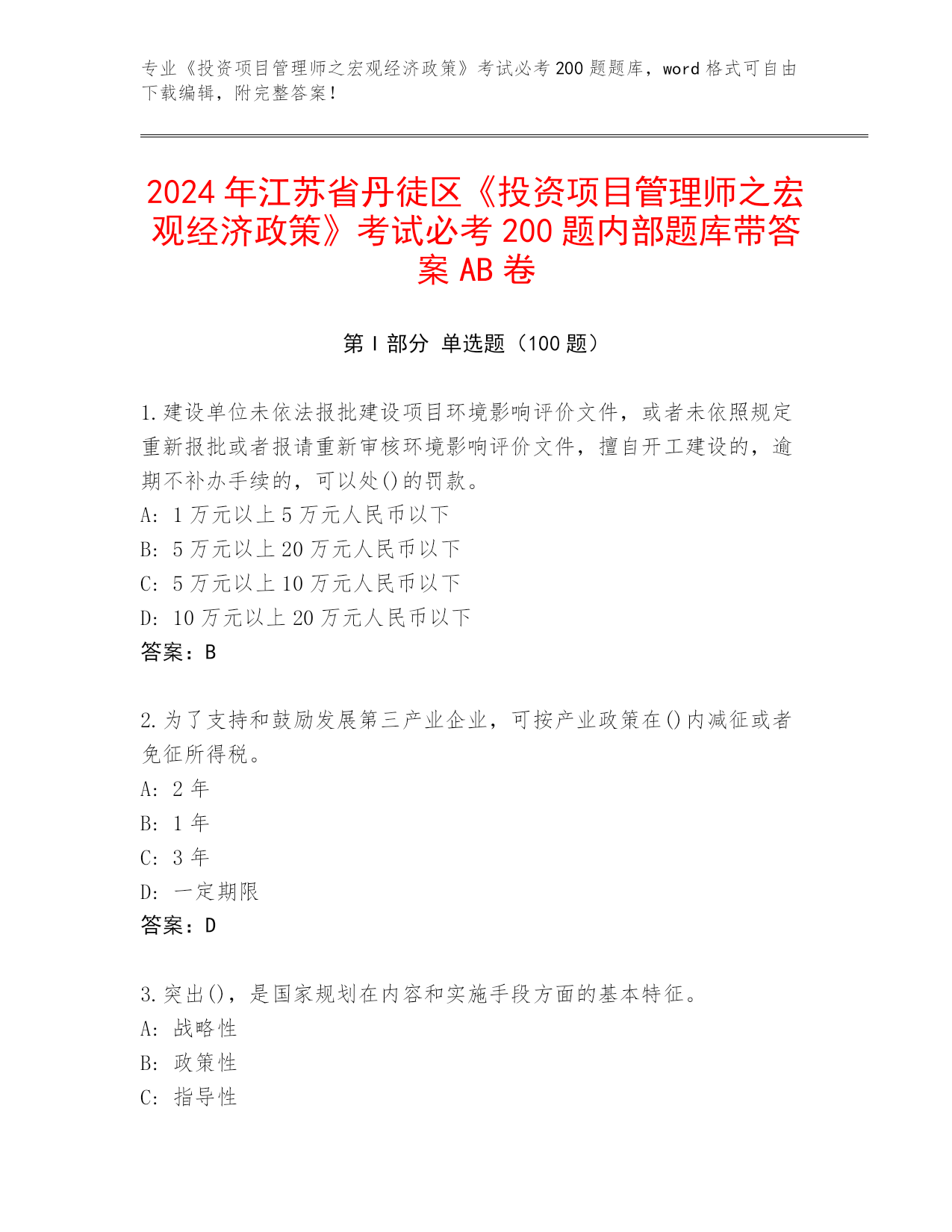 专业《投资项目管理师之宏观经济政策》考试必考 200 题题库，word 格式可自由下载编辑，附完整答案！

2024 年江苏省丹徒区《投资项目管理师之宏观经济政策》考试必考 200 题内部题库带答案 AB 卷

第 I 部分 单选题（100 题）

1.建设单位未依法报批建设项目环境影响评价文件，或者未依照规定重新报批或者报请重新审核环境影响评价文件，擅自开工建设的，逾期不补办手续的，可以处()的罚款。
A: 1 万元以上 5 万元人民币以下
B: 5 万元以上 20 万元人民币以下
C: 5 万元以上 10 万元人民币以下
D: 10 万元以上 20 万元人民币以下
答案：B

2.为了支持和鼓励发展第三产业企业，可按产业政策在()内减征或者免征所得税。
A: 2 年
B: 1 年
C: 3 年
D: 一定期限
答案：D

3.突出()，是国家规划在内容和实施手段方面的基本特征。
A: 战略性
B: 政策性
C: 指导性